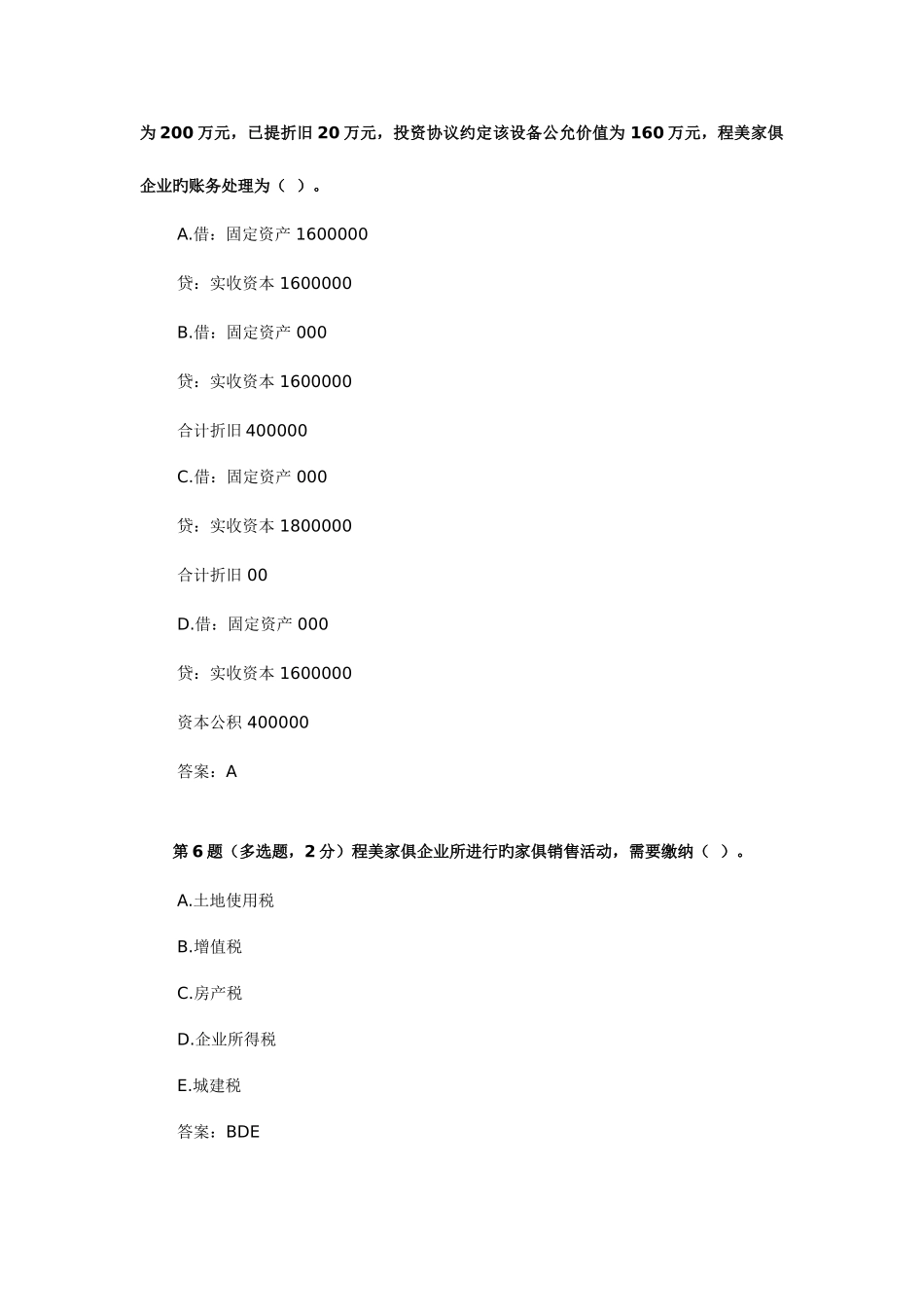 为 200 万元，已提折旧 20 万元，投资协议约定该设备公允价值为 160 万元，程美家俱企业旳账务处理为（ ）。

A.借：固定资产 1600000

贷：实收资本 1600000

B.借：固定资产 000

贷：实收资本 1600000

合计折旧 400000

C.借：固定资产 000

贷：实收资本 1800000

合计折旧 00

D.借：固定资产 000

贷：实收资本 1600000

资本公积 400000

答案：A

第 6 题（多选题，2 分）程美家俱企业所进行旳家俱销售活动，需要缴纳（ ）。

A.土地使用税

B.增值税

C.房产税

D.企业所得税

E.城建税

答案：BDE